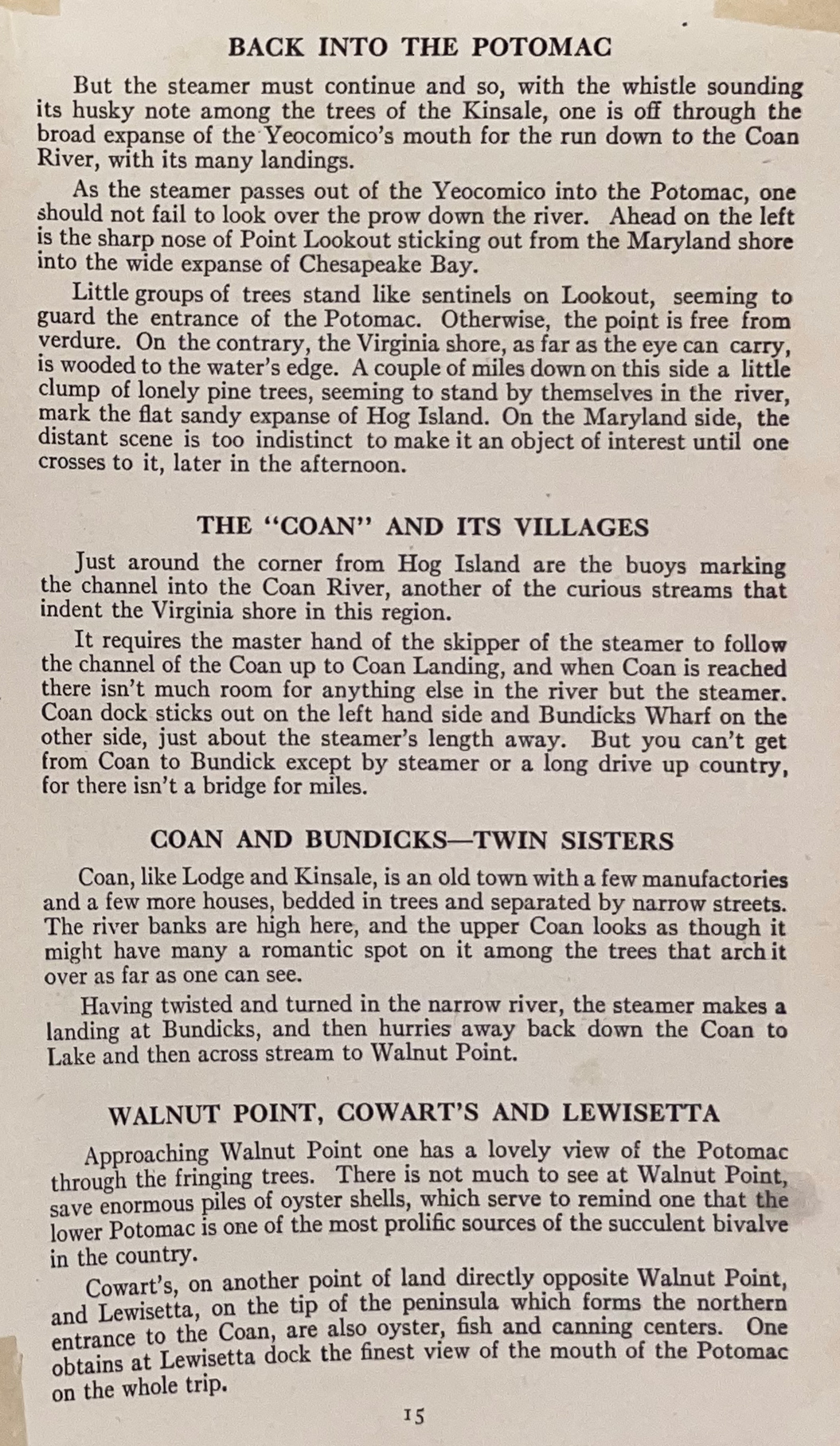 BACK INTO THE POTOMAC

But the steamer must continue and so, with the whistle sounding its husky note among the trees of the Kinsale, one is off through the broad expanse of the Yeocomico's mouth for the run down to the Coan River, with its many landings.

As the steamer passes out of the Yeocomico into the Potomac, one should not fail to look over the prow down the river. Ahead on the left is the sharp nose of Point Lookout sticking out from the Maryland shore into the wide expanse of Chesapeake Bay.

Little groups of trees stand like sentinels on Lookout, seeming to guard the entrance of the Potomac. Otherwise, the point is free from verdure. On the contrary, the Virginia shore, as far as the eye can carry, is wooded to the water's edge. A couple of miles down on this side a little clump of lonely pine trees, seeming to stand by themselves in the river, mark the flat sandy expanse of Hog Island. On the Maryland side, the distant scene is too indistinct to make it an object of interest until one crosses to it, later in the afternoon.

THE "COAN" AND ITS VILLAGES

Just around the corner from Hog Island are the buoys marking the channel into the Coan River, another of the curious streams that indent the Virginia shore in this region.

It requires the master hand of the skipper of the steamer to follow the channel of the Coan up to Coan Landing, and when Coan is reached there isn't much room for anything else in the river but the steamer. Coan dock sticks out on the left hand side and Bundicks Wharf on the other side, just about the steamer's length away. But you can't get from Coan to Bundick except by steamer or a long drive up country, for there isn't a bridge for miles.

COAN AND BUNDICKS—TWIN SISTERS

Coan, like Lodge and Kinsale, is an old town with a few manufactories and a few more houses, bedded in trees and separated by narrow streets. The river banks are high here, and the upper Coan looks as though it might have many a romantic spot on it among the trees that arch it over as far as one can see.

Having twisted and turned in the narrow river, the steamer makes a landing at Bundicks, and then hurries away back down the Coan to Lake and then across stream to Walnut Point.

WALNUT POINT, COWART'S AND LEWISETTA

Approaching Walnut Point one has a lovely view of the Potomac through the fringing trees. There is not much to see at Walnut Point, save enormous piles of oyster shells, which serve to remind one that the lower Potomac is one of the most prolific sources of the succulent bivalve in the country.

Cowart's, on another point of land directly opposite Walnut Point, and Lewisetta, on the tip of the peninsula which forms the northern entrance to the Coan, are also oyster, fish and canning centers. One obtains at Lewisetta dock the finest view of the mouth of the Potomac on the whole trip.

15